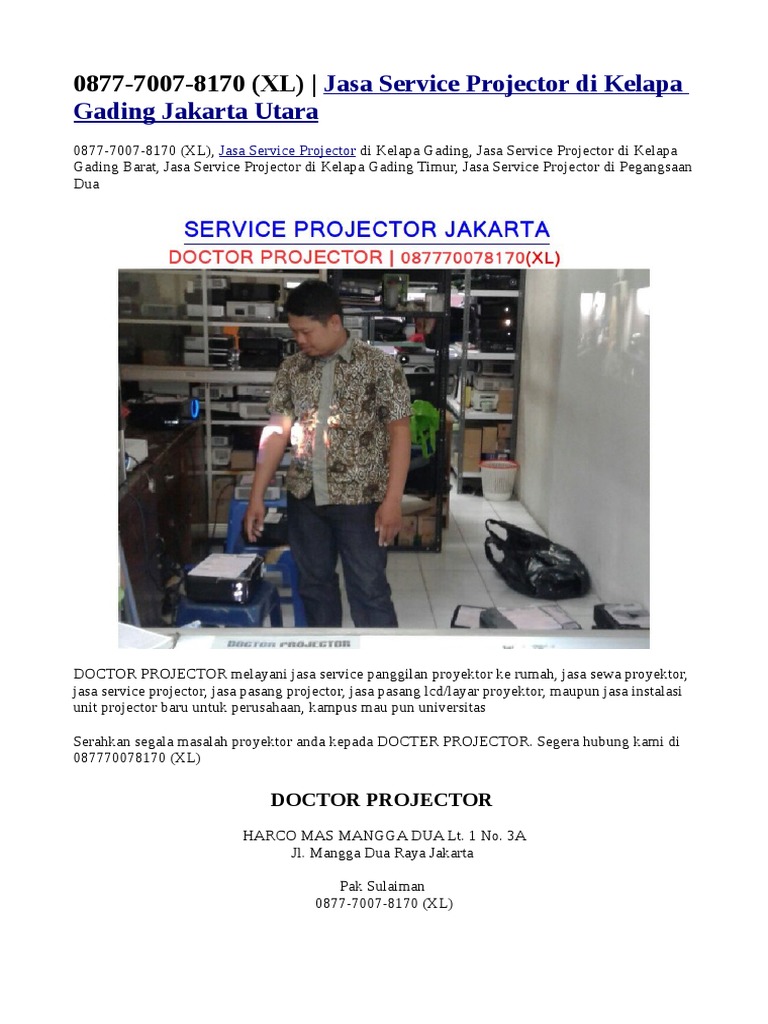 0877-7007-8170 (XL) | Jasa Service Projector di Kelapa Gading Jakarta Utara

0877-7007-8170 (XL), Jasa Service Projector di Kelapa Gading, Jasa Service Projector di Kelapa Gading Barat, Jasa Service Projector di Kelapa Gading Timur, Jasa Service Projector di Pegangsaan Dua

SERVICE PROJECTOR JAKARTA
DOCTOR PROJECTOR | 087770078170(XL)

DOCTOR PROJECTOR

DOCTOR PROJECTOR melayani jasa service panggilan proyektor ke rumah, jasa sewa proyektor, jasa service projector, jasa pasang projector, jasa pasang lcd/layar proyektor, maupun jasa instalasi unit projector baru untuk perusahaan, kampus mau pun universitas

Serahkan segala masalah proyektor anda kepada DOCTER PROJECTOR. Segera hubung kami di 087770078170 (XL)

DOCTOR PROJECTOR

HARCO MAS MANGGA DUA Lt. 1 No. 3A
Jl. Mangga Dua Raya Jakarta

Pak Sulaiman
0877-7007-8170 (XL)